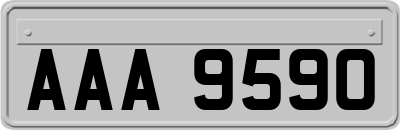 AAA 9590